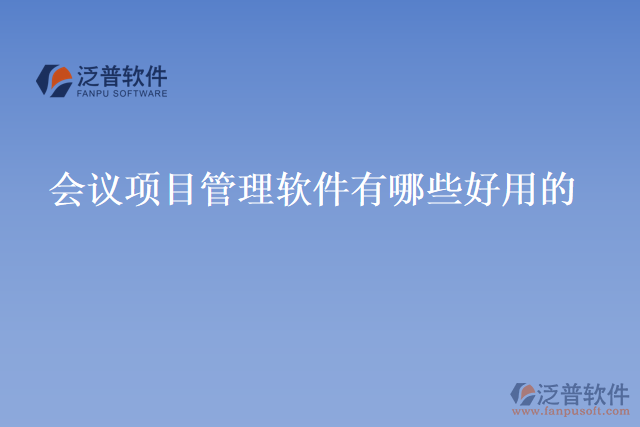 泛普软件
FANPU SOFTWARE

会议项目管理软件有哪些好用的

泛普软件
www.fanpusoft.com